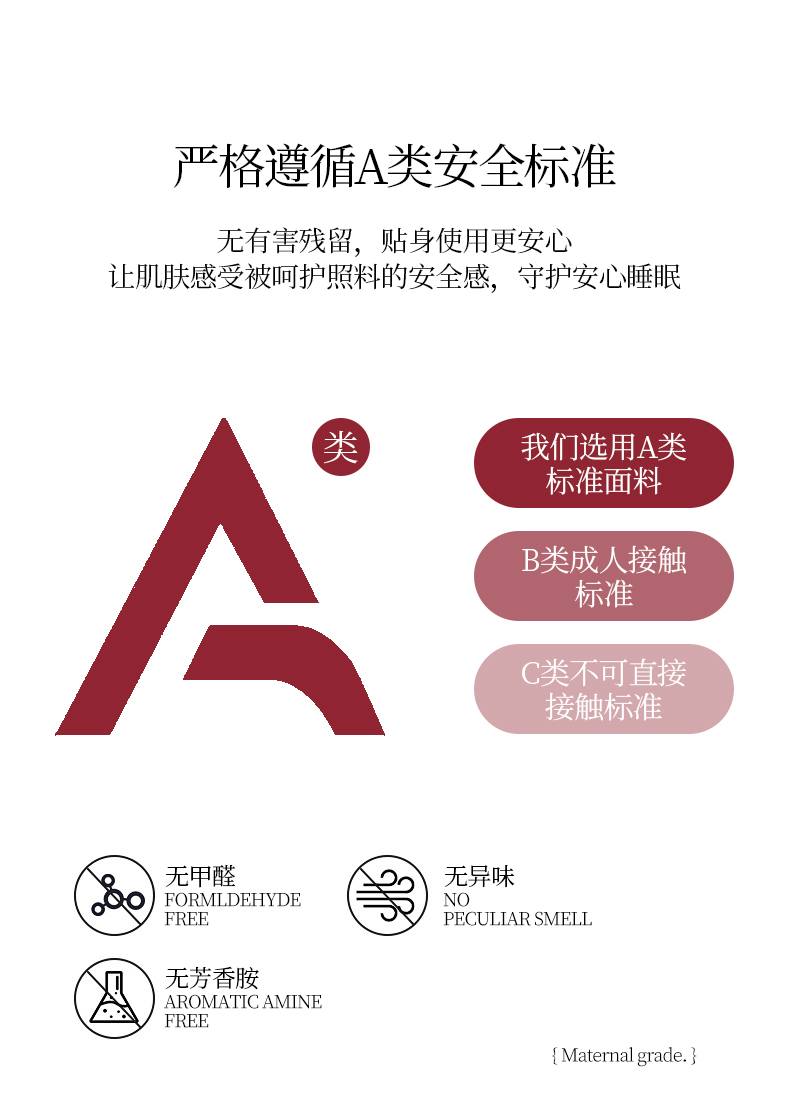 严格遵循A类安全标准

无有害残留，贴身使用更安心
让肌肤感受被呵护照料的安全感，守护安心睡眠

类

我们选用A类标准面料

B类成人接触标准

C类不可直接接触标准

无甲醛
FORMLDEHYDE
FREE

无异味
NO
PECULIAR SMELL

无芳香胺
AROMATIC AMINE
FREE

{ Maternal grade. }